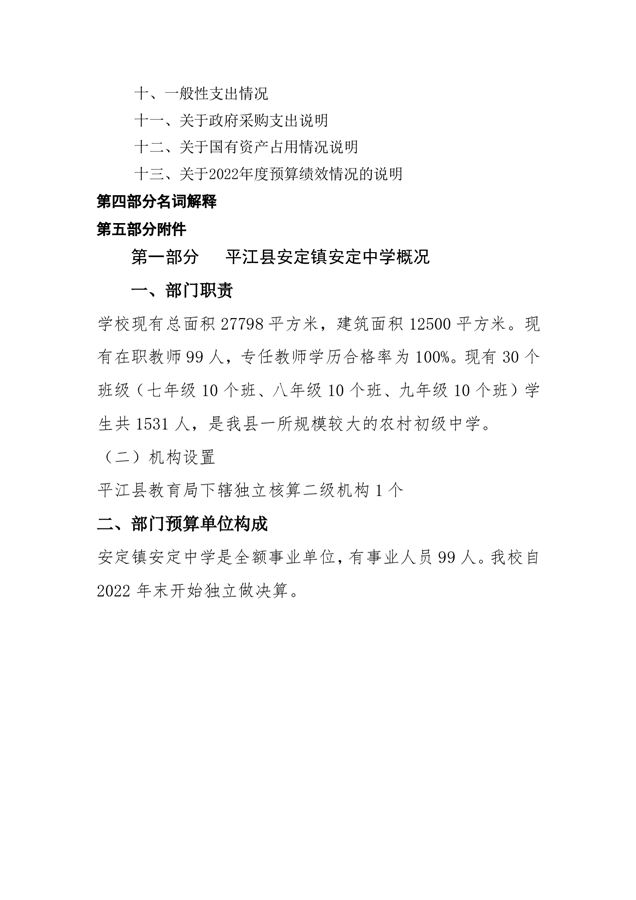 十、一般性支出情况

十一、关于政府采购支出说明

十二、关于国有资产占用情况说明

十三、关于2022年度预算绩效情况的说明

第四部分名词解释

第五部分附件

第一部分　平江县安定镇安定中学概况

一、部门职责

学校现有总面积 27798 平方米，建筑面积 12500 平方米。现有在职教师 99 人，专任教师学历合格率为 100%。现有 30 个班级（七年级 10 个班、八年级 10 个班、九年级 10 个班）学生共 1531 人，是我县一所规模较大的农村初级中学。

（二）机构设置

平江县教育局下辖独立核算二级机构 1 个

二、部门预算单位构成

安定镇安定中学是全额事业单位，有事业人员 99 人。我校自 2022 年末开始独立做决算。